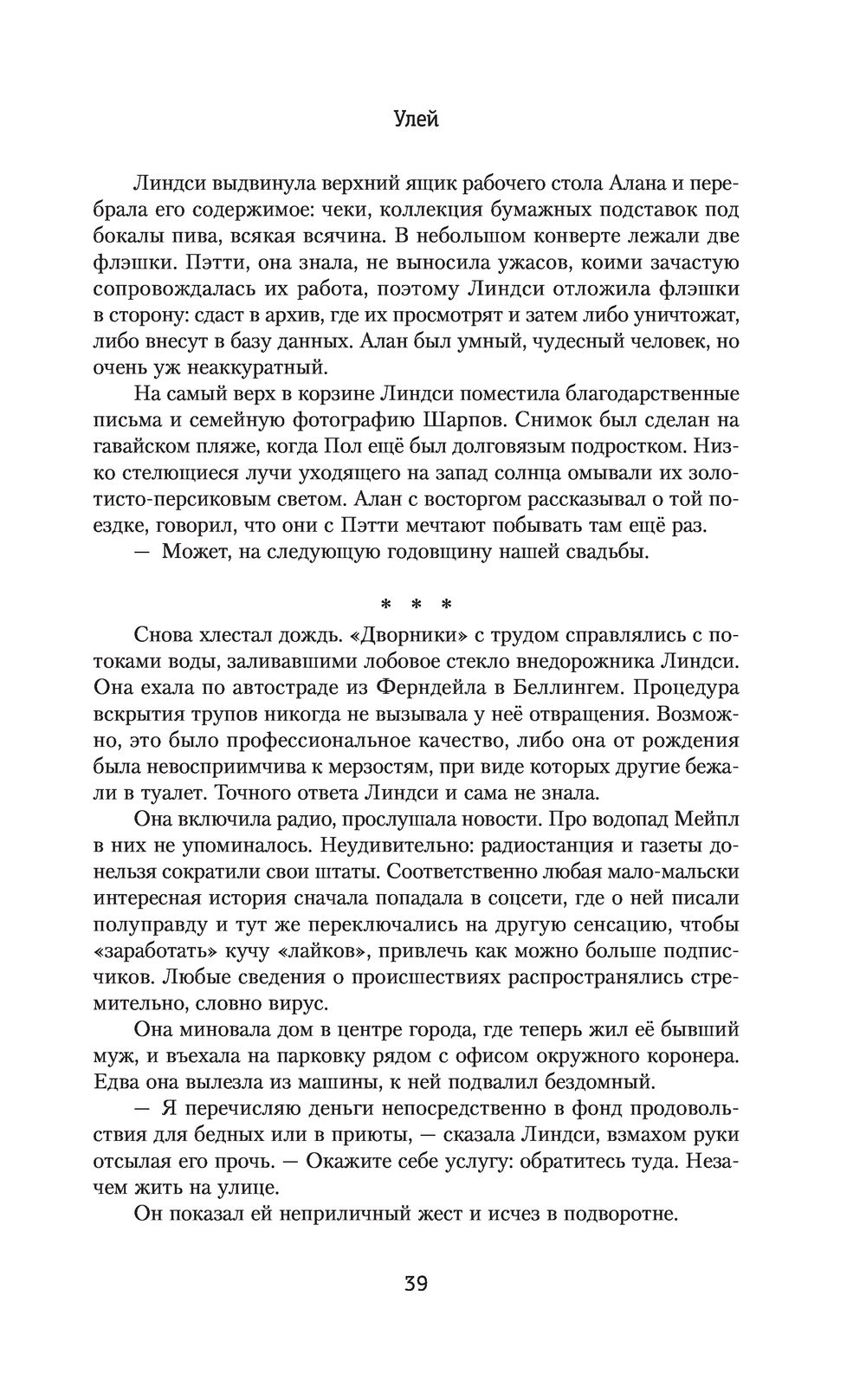 Улей

Линдси выдвинула верхний ящик рабочего стола Алана и перебрала его содержимое: чеки, коллекция бумажных подставок под бокалы пива, всякая всячина. В небольшом конверте лежали две флэшки. Пэтти, она знала, не выносила ужасов, коими зачастую сопровождалась их работа, поэтому Линдси отложила флэшки в сторону: сдаст в архив, где их просмотрят и затем либо уничтожат, либо внесут в базу данных. Алан был умный, чудесный человек, но очень уж неаккуратный.

На самый верх в корзине Линдси поместила благодарственные письма и семейную фотографию Шарпов. Снимок был сделан на гавайском пляже, когда Пол ещё был долговязым подростком. Низко стелющиеся лучи уходящего на запад солнца омывали их золотисто-персиковым светом. Алан с восторгом рассказывал о той поездке, говорил, что они с Пэтти мечтают побывать там ещё раз.

— Может, на следующую годовщину нашей свадьбы.

* * *

Снова хлестал дождь. «Дворники» с трудом справлялись с потоками воды, заливавшими лобовое стекло внедорожника Линдси. Она ехала по автостраде из Ферндейла в Беллингем. Процедура вскрытия трупов никогда не вызывала у неё отвращения. Возможно, это было профессиональное качество, либо она от рождения была невосприимчива к мерзостям, при виде которых другие бежали в туалет. Точного ответа Линдси и сама не знала.

Она включила радио, прослушала новости. Про водопад Мейпл в них не упоминалось. Неудивительно: радиостанция и газеты донельзя сократили свои штаты. Соответственно любая мало-мальски интересная история сначала попадала в соцсети, где о ней писали полуправду и тут же переключались на другую сенсацию, чтобы «заработать» кучу «лайков», привлечь как можно больше подписчиков. Любые сведения о происшествиях распространялись стремительно, словно вирус.

Она миновала дом в центре города, где теперь жил её бывший муж, и въехала на парковку рядом с офисом окружного коронера. Едва она вылезла из машины, к ней подвалил бездомный.

— Я перечисляю деньги непосредственно в фонд продовольствия для бедных или в приюты, — сказала Линдси, взмахом руки отсылая его прочь. — Окажите себе услугу: обратитесь туда. Незачем жить на улице.

Он показал ей неприличный жест и исчез в подворотне.

39